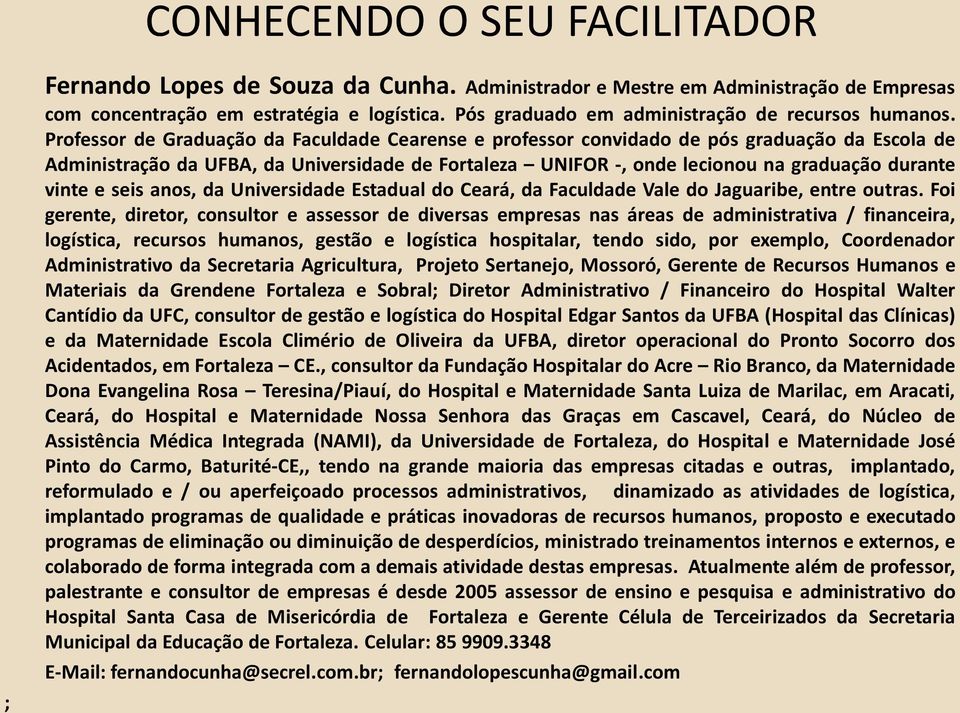 CONHECENDO O SEU FACILITADOR

Fernando Lopes de Souza da Cunha. Administrador e Mestre em Administração de Empresas com concentração em estratégia e logística. Pós graduado em administração de recursos humanos. Professor de Graduação da Faculdade Cearense e professor convidado de pós graduação da Escola de Administração da UFBA, da Universidade de Fortaleza – UNIFOR -, onde lecionou na graduação durante vinte e seis anos, da Universidade Estadual do Ceará, da Faculdade Vale do Jaguaribe, entre outras. Foi gerente, diretor, consultor e assessor de diversas empresas nas áreas de administrativa / financeira, logística, recursos humanos, gestão e logística hospitalar, tendo sido, por exemplo, Coordenador Administrativo da Secretaria Agricultura, Projeto Sertanejo, Mossoró, Gerente de Recursos Humanos e Materiais da Grendene Fortaleza e Sobral; Diretor Administrativo / Financeiro do Hospital Walter Cantídio da UFC, consultor de gestão e logística do Hospital Edgar Santos da UFBA (Hospital das Clínicas) e da Maternidade Escola Climério de Oliveira da UFBA, diretor operacional do Pronto Socorro dos Acidentados, em Fortaleza – CE., consultor da Fundação Hospitalar do Acre – Rio Branco, da Maternidade Dona Evangelina Rosa – Teresina/Piauí, do Hospital e Maternidade Santa Luiza de Marilac, em Aracati, Ceará, do Hospital e Maternidade Nossa Senhora das Graças em Cascavel, Ceará, do Núcleo de Assistência Médica Integrada (NAMI), da Universidade de Fortaleza, do Hospital e Maternidade José Pinto do Carmo, Baturité-CE,, tendo na grande maioria das empresas citadas e outras, implantado, reformulado e / ou aperfeiçoado processos administrativos, dinamizado as atividades de logística, implantado programas de qualidade e práticas inovadoras de recursos humanos, proposto e executado programas de eliminação ou diminuição de desperdícios, ministrado treinamentos internos e externos, e colaborado de forma integrada com a demais atividade destas empresas. Atualmente além de professor, palestrante e consultor de empresas é desde 2005 assessor de ensino e pesquisa e administrativo do Hospital Santa Casa de Misericórdia de Fortaleza e Gerente Célula de Terceirizados da Secretaria Municipal da Educação de Fortaleza. Celular: 85 9909.3348

E-Mail: fernandocunha@secrel.com.br; fernandolopescunha@gmail.com

;